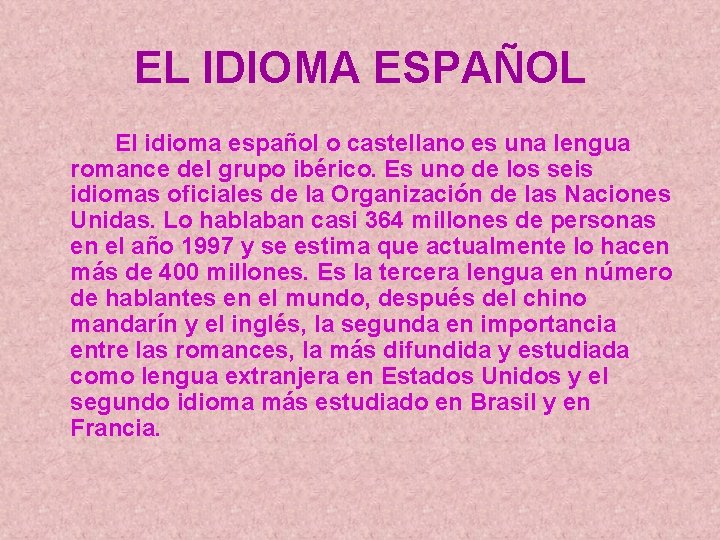 EL IDIOMA ESPAÑOL

El idioma español o castellano es una lengua romance del grupo ibérico. Es uno de los seis idiomas oficiales de la Organización de las Naciones Unidas. Lo hablaban casi 364 millones de personas en el año 1997 y se estima que actualmente lo hacen más de 400 millones. Es la tercera lengua en número de hablantes en el mundo, después del chino mandarín y el inglés, la segunda en importancia entre las romances, la más difundida y estudiada como lengua extranjera en Estados Unidos y el segundo idioma más estudiado en Brasil y en Francia.